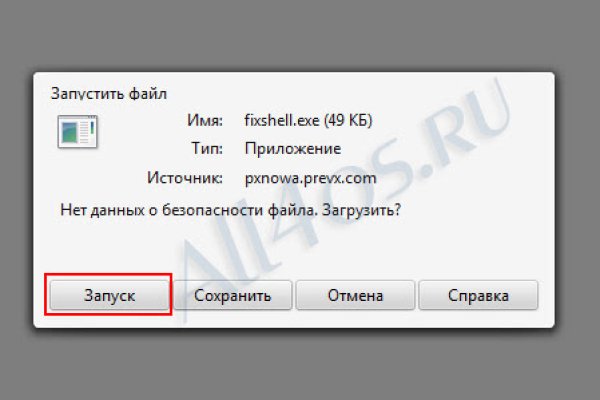 Запустить файл

Имя: fixshell.exe (49 КБ)
Тип: Приложение
Источник: pxnowa.prevx.com

Нет данных о безопасности файла. Загрузить?

Запуск Сохранить Отмена Справка

All4OS.RU